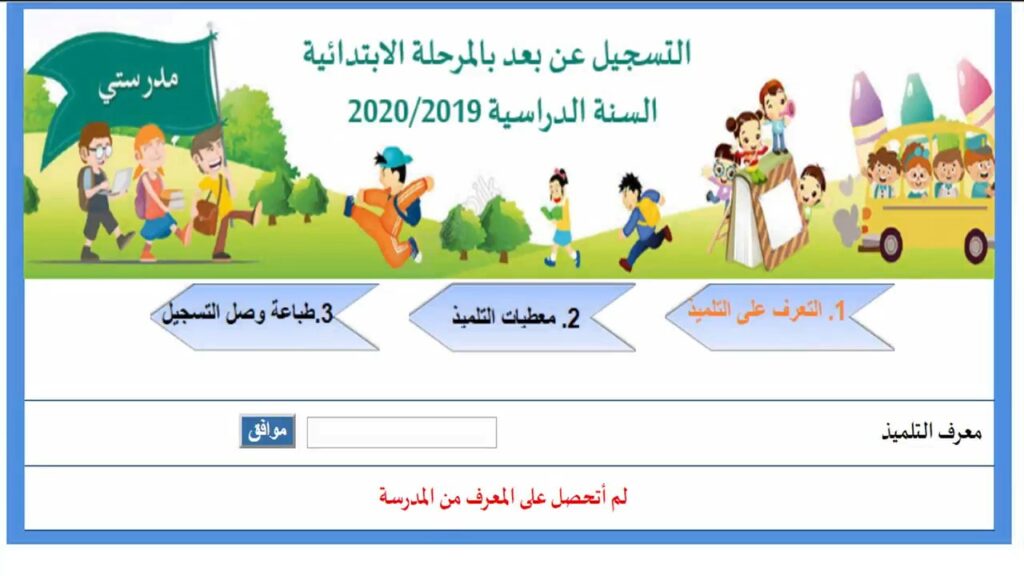 مدرستي

التسجيل عن بعد بالمرحلة الابتدائية
السنة الدراسية 2020/2019

1. التعرف على التلميذ

2. معطيات التلميذ

3.طباعة وصل التسجيل

معرف التلميذ

موافق

لم أتحصل على المعرف من المدرسة